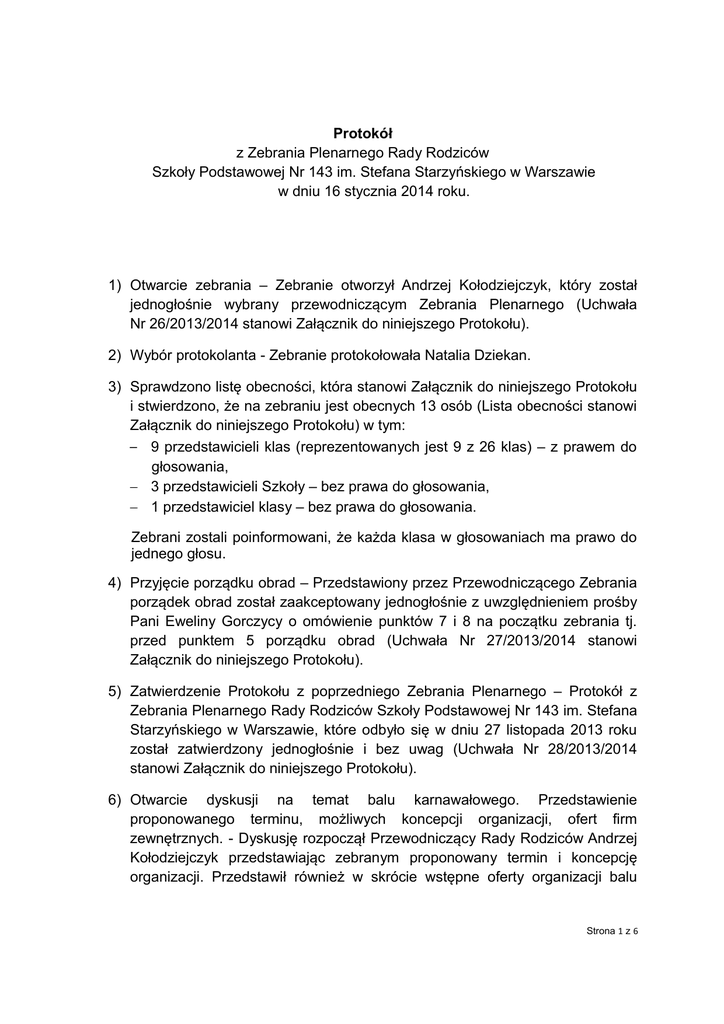 Protokół
z Zebrania Plenarnego Rady Rodziców
Szkoły Podstawowej Nr 143 im. Stefana Starzyńskiego w Warszawie
w dniu 16 stycznia 2014 roku.

1) Otwarcie zebrania – Zebranie otworzył Andrzej Kołodziejczyk, który został jednogłośnie wybrany przewodniczącym Zebrania Plenarnego (Uchwała Nr 26/2013/2014 stanowi Załącznik do niniejszego Protokołu).

2) Wybór protokolanta - Zebranie protokołowała Natalia Dziekan.

3) Sprawdzono listę obecności, która stanowi Załącznik do niniejszego Protokołu i stwierdzono, że na zebraniu jest obecnych 13 osób (Lista obecności stanowi Załącznik do niniejszego Protokołu) w tym:
– 9 przedstawicieli klas (reprezentowanych jest 9 z 26 klas) – z prawem do głosowania,
– 3 przedstawicieli Szkoły – bez prawa do głosowania,
– 1 przedstawiciel klasy – bez prawa do głosowania.

Zebrani zostali poinformowani, że każda klasa w głosowaniach ma prawo do jednego głosu.

4) Przyjęcie porządku obrad – Przedstawiony przez Przewodniczącego Zebrania porządek obrad został zaakceptowany jednogłośnie z uwzględnieniem prośby Pani Eweliny Gorczycy o omówienie punktów 7 i 8 na początku zebrania tj. przed punktem 5 porządku obrad (Uchwała Nr 27/2013/2014 stanowi Załącznik do niniejszego Protokołu).

5) Zatwierdzenie Protokołu z poprzedniego Zebrania Plenarnego – Protokół z Zebrania Plenarnego Rady Rodziców Szkoły Podstawowej Nr 143 im. Stefana Starzyńskiego w Warszawie, które odbyło się w dniu 27 listopada 2013 roku został zatwierdzony jednogłośnie i bez uwag (Uchwała Nr 28/2013/2014 stanowi Załącznik do niniejszego Protokołu).

6) Otwarcie dyskusji na temat balu karnawałowego. Przedstawienie proponowanego terminu, możliwych koncepcji organizacji, ofert firm zewnętrznych. - Dyskusję rozpoczął Przewodniczący Rady Rodziców Andrzej Kołodziejczyk przedstawiając zebranym proponowany termin i koncepcję organizacji. Przedstawił również w skrócie wstępne oferty organizacji balu

Strona 1 z 6